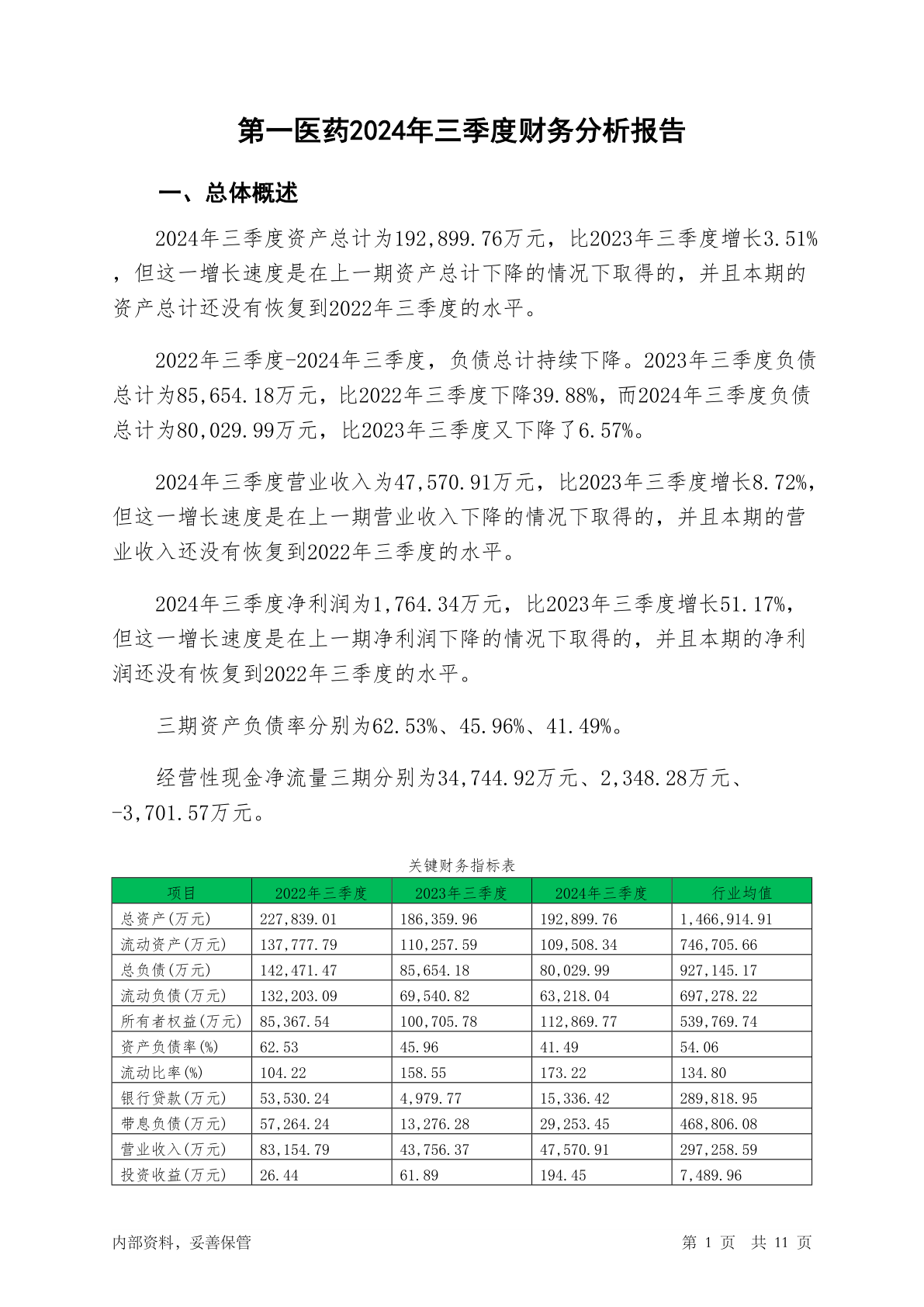 第一医药2024年三季度财务分析报告

一、总体概述

2024年三季度资产总计为192,899.76万元，比2023年三季度增长3.51%，但这一增长速度是在上一期资产总计下降的情况下取得的，并且本期的资产总计还没有恢复到2022年三季度的水平。

2022年三季度-2024年三季度，负债总计持续下降。2023年三季度负债总计为85,654.18万元，比2022年三季度下降39.88%，而2024年三季度负债总计为80,029.99万元，比2023年三季度又下降了6.57%。

2024年三季度营业收入为47,570.91万元，比2023年三季度增长8.72%，但这一增长速度是在上一期营业收入下降的情况下取得的，并且本期的营业收入还没有恢复到2022年三季度的水平。

2024年三季度净利润为1,764.34万元，比2023年三季度增长51.17%，但这一增长速度是在上一期净利润下降的情况下取得的，并且本期的净利润还没有恢复到2022年三季度的水平。

三期资产负债率分别为62.53%、45.96%、41.49%。

经营性现金净流量三期分别为34,744.92万元、2,348.28万元、-3,701.57万元。

关键财务指标表

| 项目 | 2022年三季度 | 2023年三季度 | 2024年三季度 | 行业均值 |
|---|---|---|---|---|
| 总资产(万元) | 227,839.01 | 186,359.96 | 192,899.76 | 1,466,914.91 |
| 流动资产(万元) | 137,777.79 | 110,257.59 | 109,508.34 | 746,705.66 |
| 总负债(万元) | 142,471.47 | 85,654.18 | 80,029.99 | 927,145.17 |
| 流动负债(万元) | 132,203.09 | 69,540.82 | 63,218.04 | 697,278.22 |
| 所有者权益(万元) | 85,367.54 | 100,705.78 | 112,869.77 | 539,769.74 |
| 资产负债率(%) | 62.53 | 45.96 | 41.49 | 54.06 |
| 流动比率(%) | 104.22 | 158.55 | 173.22 | 134.80 |
| 银行贷款(万元) | 53,530.24 | 4,979.77 | 15,336.42 | 289,818.95 |
| 带息负债(万元) | 57,264.24 | 13,276.28 | 29,253.45 | 468,806.08 |
| 营业收入(万元) | 83,154.79 | 43,756.37 | 47,570.91 | 297,258.59 |
| 投资收益(万元) | 26.44 | 61.89 | 194.45 | 7,489.96 |

内部资料，妥善保管

第 1 页 共 11 页